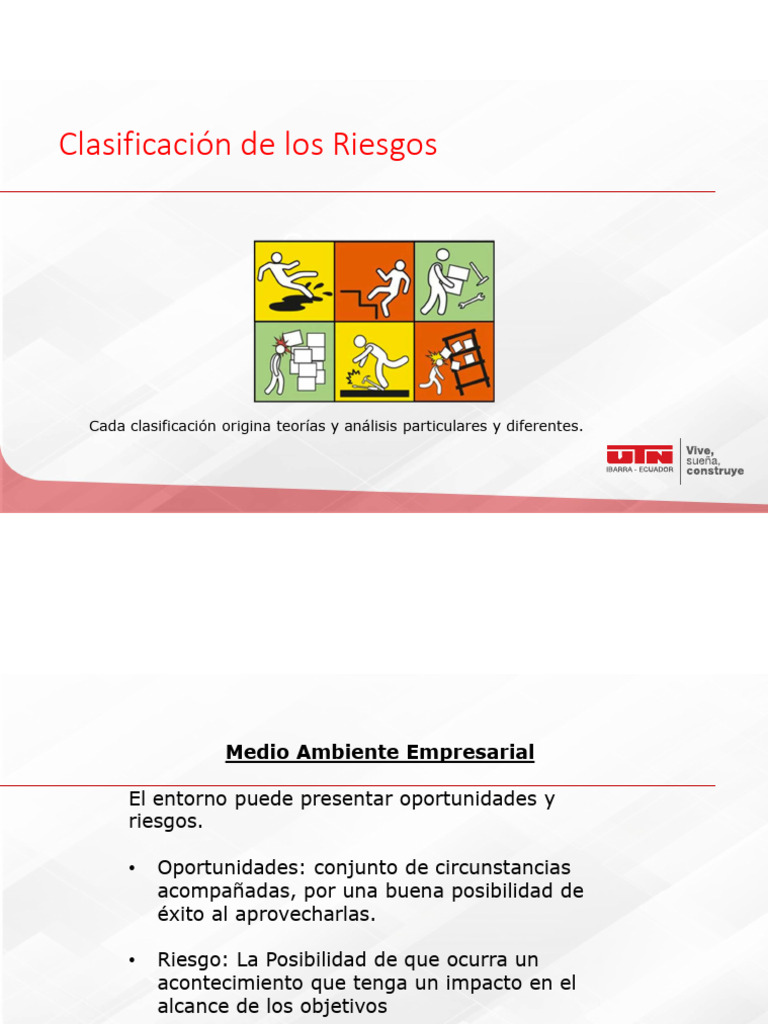 Clasificación de los Riesgos

Cada clasificación origina teorías y análisis particulares y diferentes.

UTN
IBARRA - ECUADOR

Vive,
sueña,
construye

Medio Ambiente Empresarial

El entorno puede presentar oportunidades y riesgos.

• Oportunidades: conjunto de circunstancias acompañadas, por una buena posibilidad de éxito al aprovecharlas.

• Riesgo: La Posibilidad de que ocurra un acontecimiento que tenga un impacto en el alcance de los objetivos